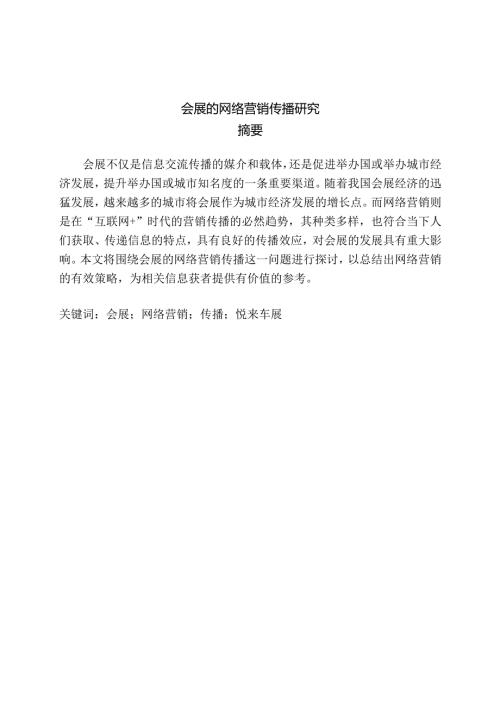 会展的网络营销传播研究
摘要

会展不仅是信息交流传播的媒介和载体，还是促进举办国或举办城市经济发展，提升举办国或城市知名度的一条重要渠道。随着我国会展经济的迅猛发展，越来越多的城市将会展作为城市经济发展的增长点。而网络营销则是在“互联网+”时代的营销传播的必然趋势，其种类多样，也符合当下人们获取、传递信息的特点，具有良好的传播效应，对会展的发展具有重大影响。本文将围绕会展的网络营销传播这一问题进行探讨，以总结出网络营销的有效策略，为相关信息获者提供有价值的参考。

关键词：会展；网络营销；传播；悦来车展